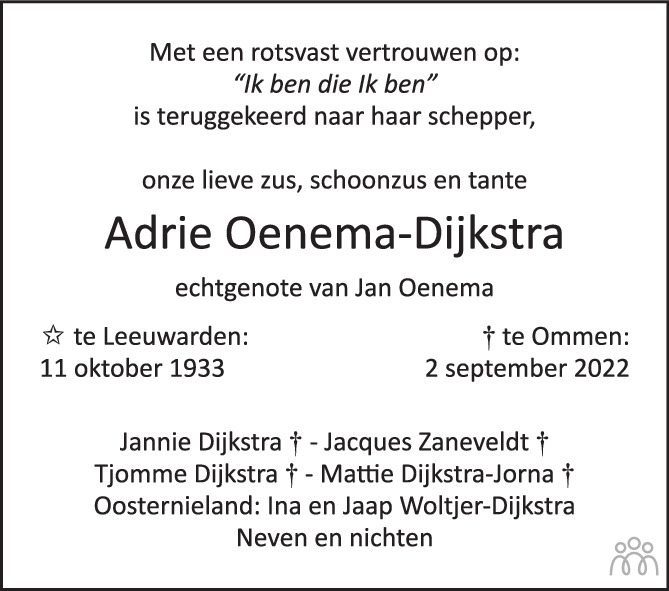 Met een rotsvast vertrouwen op:
"Ik ben die Ik ben"
is teruggekeerd naar haar schepper,

onze lieve zus, schoonzus en tante

Adrie Oenema-Dijkstra

echtgenote van Jan Oenema

☆ te Leeuwarden:
11 oktober 1933

† te Ommen:
2 september 2022

Jannie Dijkstra † - Jacques Zaneveldt †
Tjomme Dijkstra † - Mattie Dijkstra-Jorna †
Oosternieland: Ina en Jaap Woltjer-Dijkstra
Neven en nichten